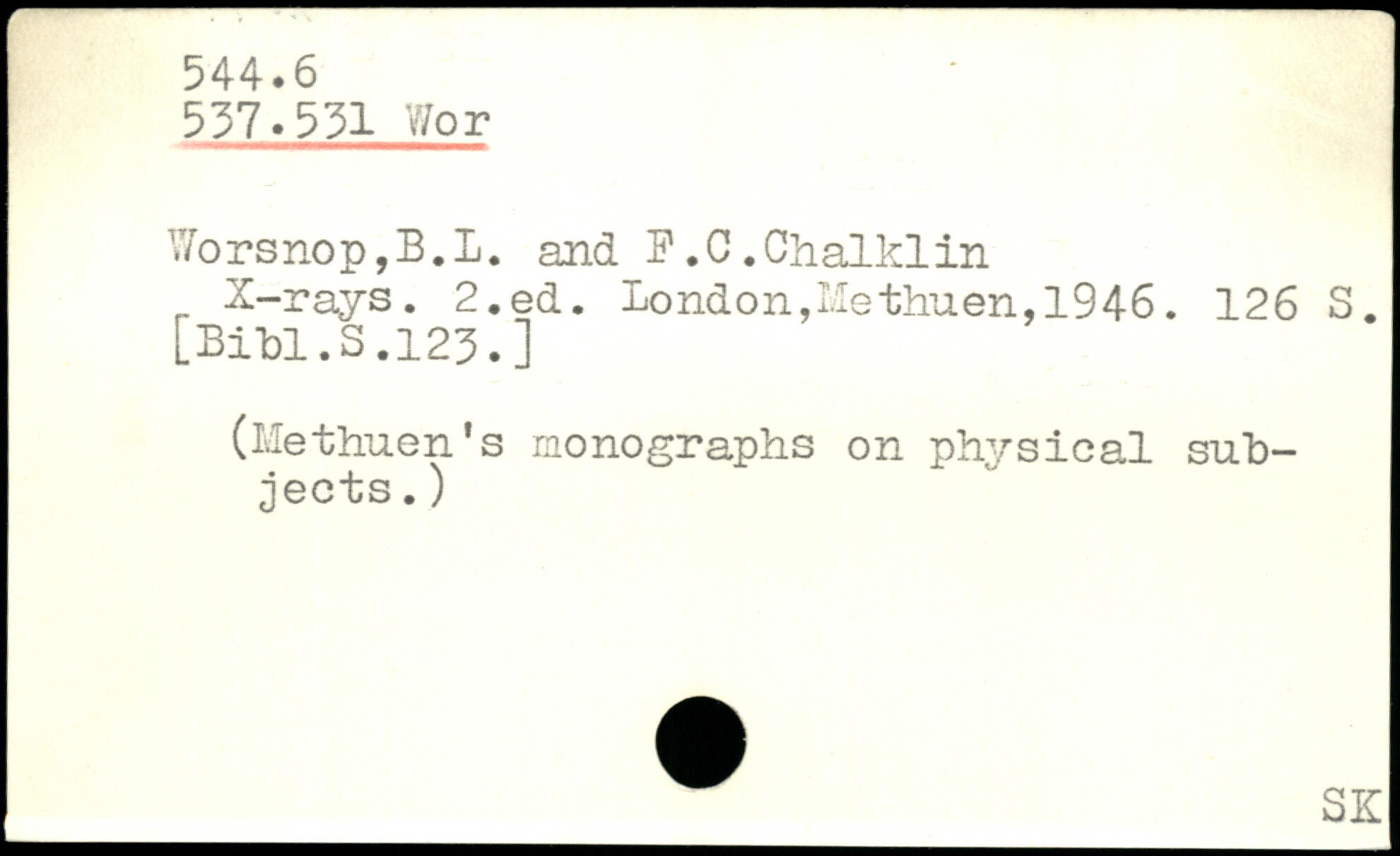 544.6
537.531 Wor

Worsnop,B.L. and F.C.Chalklin
X-rays. 2.ed. London,Methuen,1946. 126 S. [Bibl.S.123.]

(Methuen's monographs on physical subjects.)

SK